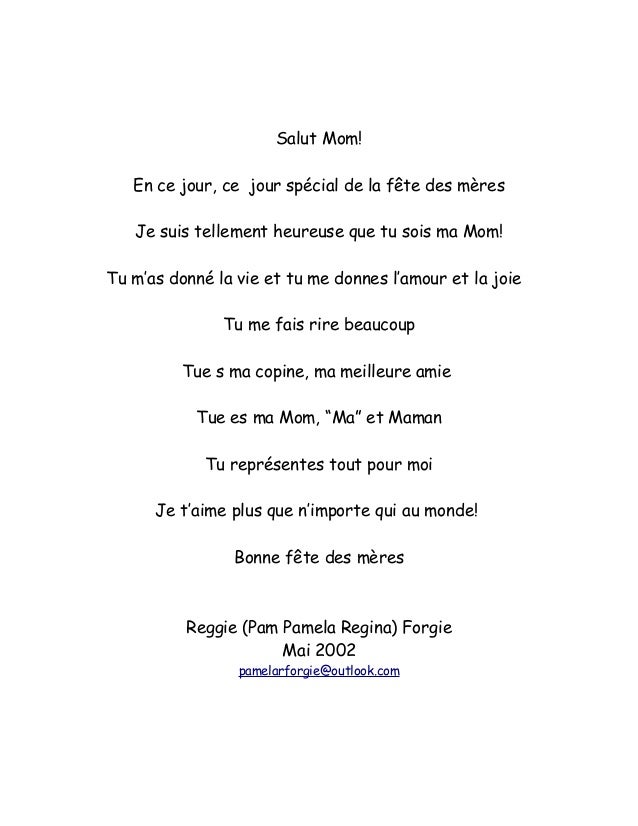 Salut Mom!

En ce jour, ce jour spécial de la fête des mères

Je suis tellement heureuse que tu sois ma Mom!

Tu m'as donné la vie et tu me donnes l'amour et la joie

Tu me fais rire beaucoup

Tue s ma copine, ma meilleure amie

Tue es ma Mom, "Ma" et Maman

Tu représentes tout pour moi

Je t'aime plus que n'importe qui au monde!

Bonne fête des mères

Reggie (Pam Pamela Regina) Forgie
Mai 2002
pamelarforgie@outlook.com